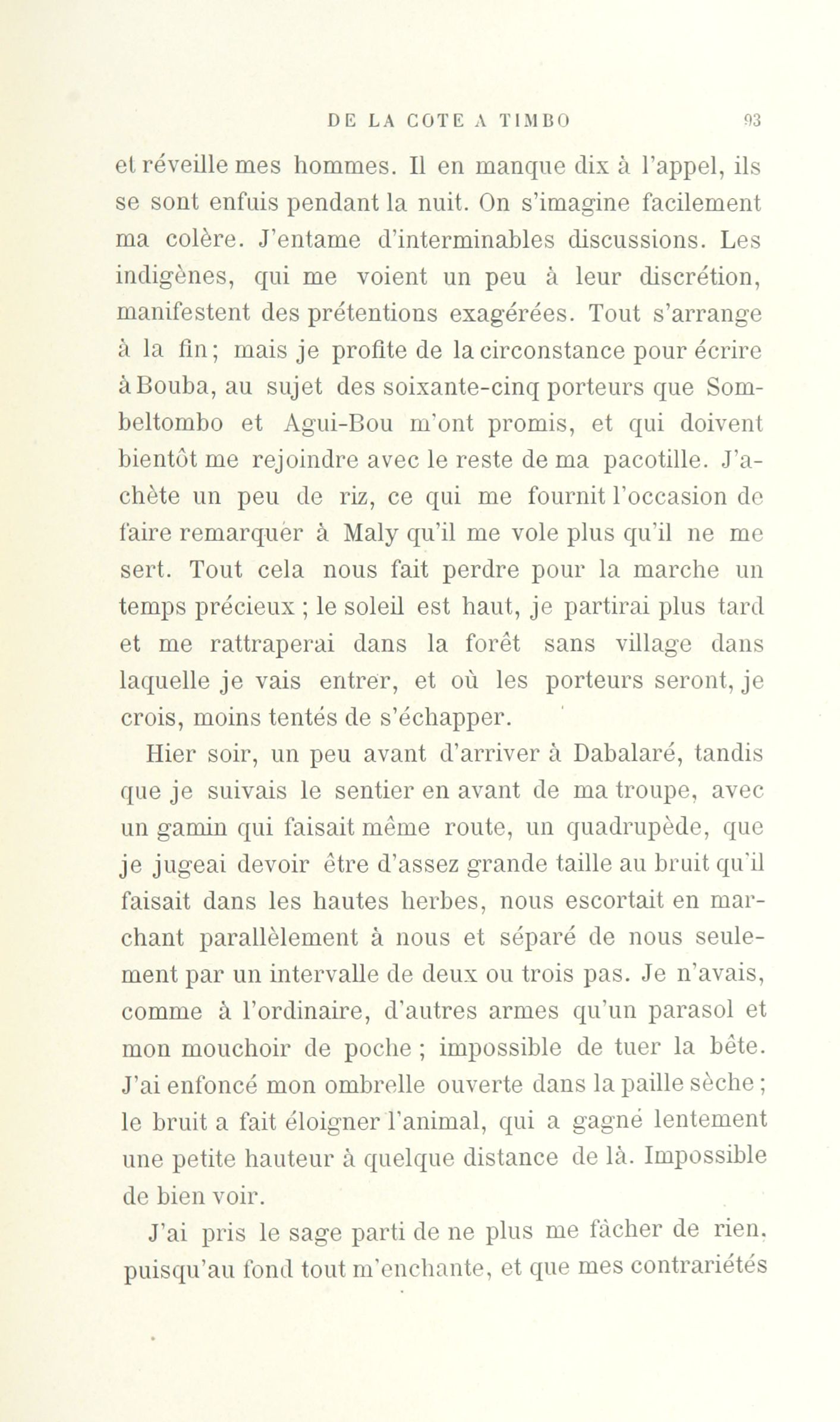 DE LA COTE A TIMBO 93

et réveille mes hommes. Il en manque dix à l'appel, ils se sont enfuis pendant la nuit. On s'imagine facilement ma colère. J'entame d'interminables discussions. Les indigènes, qui me voient un peu à leur discrétion, manifestent des prétentions exagérées. Tout s'arrange à la fin; mais je profite de la circonstance pour écrire à Bouba, au sujet des soixante-cinq porteurs que Sombeltombo et Agui-Bou m'ont promis, et qui doivent bientôt me rejoindre avec le reste de ma pacotille. J'achète un peu de riz, ce qui me fournit l'occasion de faire remarquer à Maly qu'il me vole plus qu'il ne me sert. Tout cela nous fait perdre pour la marche un temps précieux ; le soleil est haut, je partirai plus tard et me rattraperai dans la forêt sans village dans laquelle je vais entrer, et où les porteurs seront, je crois, moins tentés de s'échapper.

Hier soir, un peu avant d'arriver à Dabalaré, tandis que je suivais le sentier en avant de ma troupe, avec un gamin qui faisait même route, un quadrupède, que je jugeai devoir être d'assez grande taille au bruit qu'il faisait dans les hautes herbes, nous escortait en marchant parallèlement à nous et séparé de nous seulement par un intervalle de deux ou trois pas. Je n'avais, comme à l'ordinaire, d'autres armes qu'un parasol et mon mouchoir de poche ; impossible de tuer la bête. J'ai enfoncé mon ombrelle ouverte dans la paille sèche ; le bruit a fait éloigner l'animal, qui a gagné lentement une petite hauteur à quelque distance de là. Impossible de bien voir.

J'ai pris le sage parti de ne plus me fâcher de rien, puisqu'au fond tout m'enchante, et que mes contrariétés